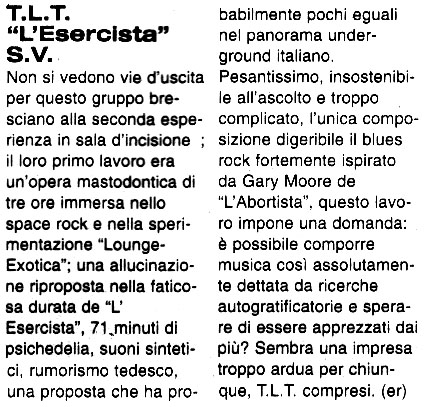 T.L.T.
"L'Esercista"
S.V.

Non si vedono vie d'uscita per questo gruppo bresciano alla seconda esperienza in sala d'incisione ; il loro primo lavoro era un'opera mastodontica di tre ore immersa nello space rock e nella sperimentazione "Lounge-Exotica"; una allucinazione riproposta nella faticosa durata de "L' Esercista", 71 minuti di psichedelia, suoni sintetici, rumorismo tedesco, una proposta che ha probabilmente pochi eguali nel panorama underground italiano. Pesantissimo, insostenibile all'ascolto e troppo complicato, l'unica composizione digeribile il blues rock fortemente ispirato da Gary Moore de "L'Abortista", questo lavoro impone una domanda: è possibile comporre musica così assolutamente dettata da ricerche autogratificatorie e sperare di essere apprezzati dai più? Sembra una impresa troppo ardua per chiunque, T.L.T. compresi. (er)